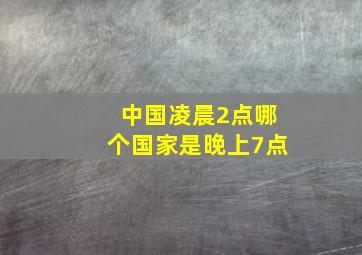 中国凌晨2点哪个国家是晚上7点